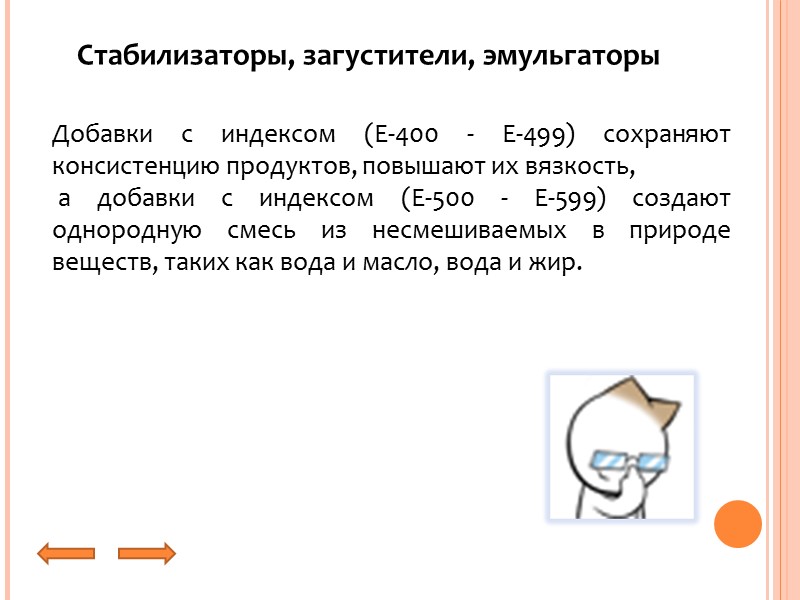 Стабилизаторы, загустители, эмульгаторы

Добавки с индексом (Е-400 - Е-499) сохраняют консистенцию продуктов, повышают их вязкость,

а добавки с индексом (Е-500 - Е-599) создают однородную смесь из несмешиваемых в природе веществ, таких как вода и масло, вода и жир.